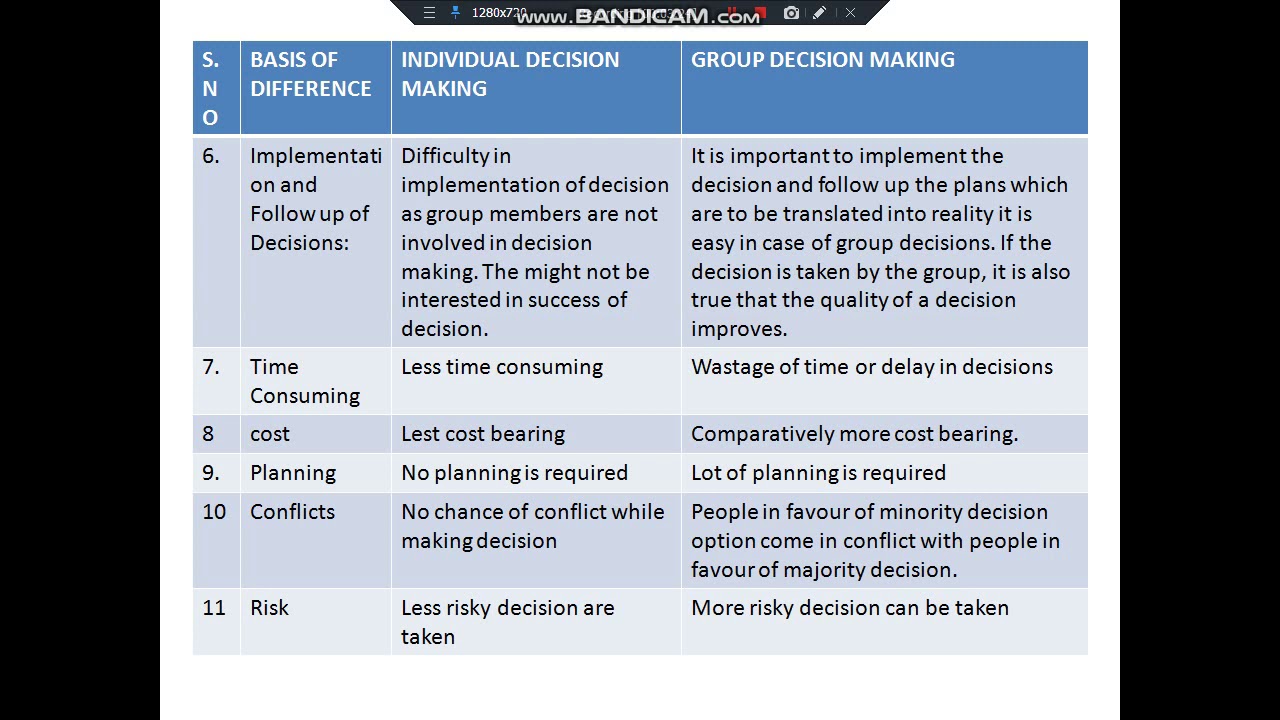 1280x720 www.BANDICAM.com

| S. NO | BASIS OF DIFFERENCE | INDIVIDUAL DECISION MAKING | GROUP DECISION MAKING |
|---|---|---|---|
| 6. | Implementation and Follow up of Decisions: | Difficulty in implementation of decision as group members are not involved in decision making. The might not be interested in success of decision. | It is important to implement the decision and follow up the plans which are to be translated into reality it is easy in case of group decisions. If the decision is taken by the group, it is also true that the quality of a decision improves. |
| 7. | Time Consuming | Less time consuming | Wastage of time or delay in decisions |
| 8 | cost | Lest cost bearing | Comparatively more cost bearing. |
| 9. | Planning | No planning is required | Lot of planning is required |
| 10 | Conflicts | No chance of conflict while making decision | People in favour of minority decision option come in conflict with people in favour of majority decision. |
| 11 | Risk | Less risky decision are taken | More risky decision can be taken |